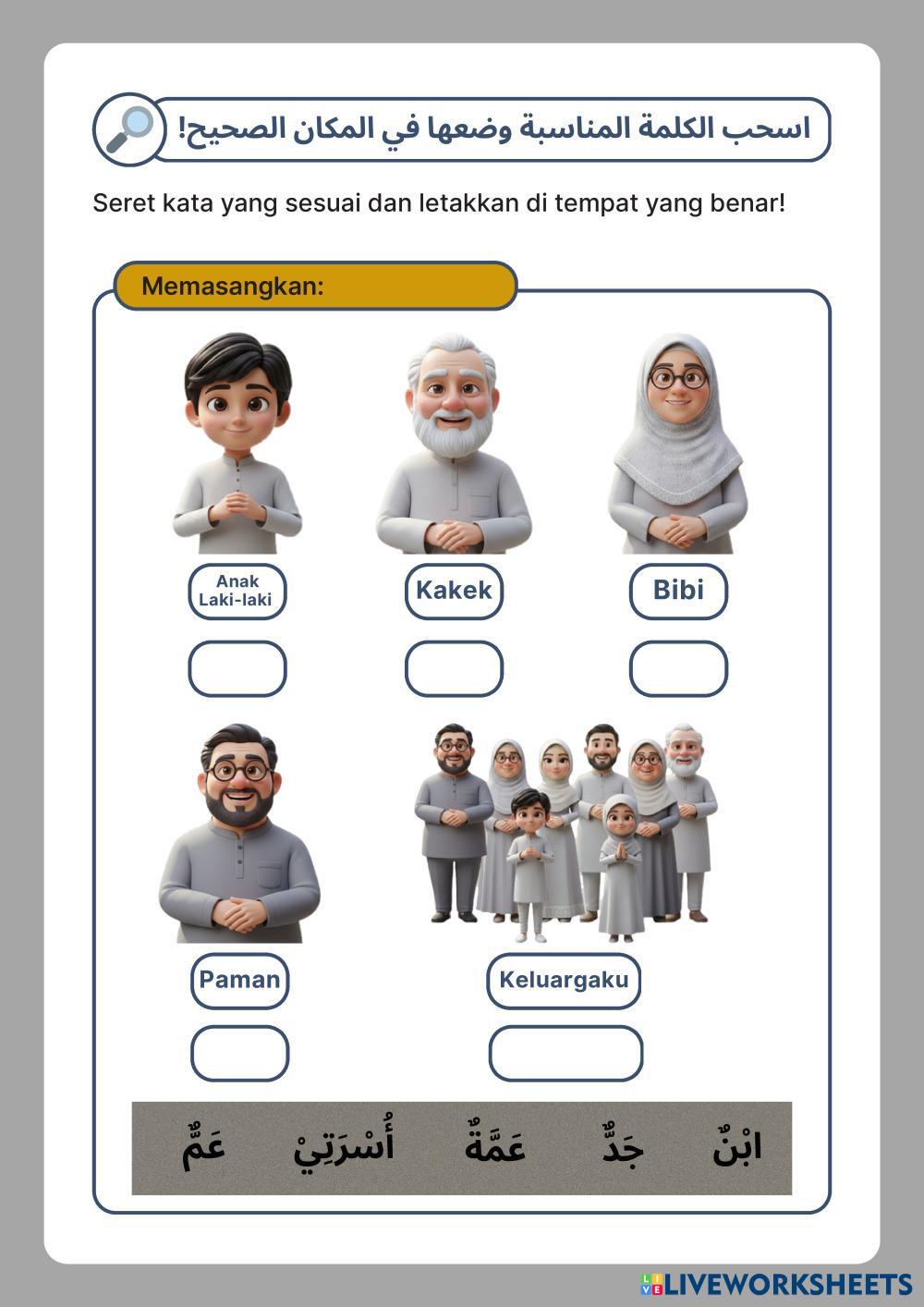 اسحب الكلمة المناسبة وضعها في المكان الصحيح!

Seret kata yang sesuai dan letakkan di tempat yang benar!

Memasangkan:

Anak Laki-laki

Kakek

Bibi

Paman

Keluargaku

ابْنٌ جَدٌّ عَمَّةٌ أُسْرَتِيْ عَمٌّ

LIVEWORKSHEETS